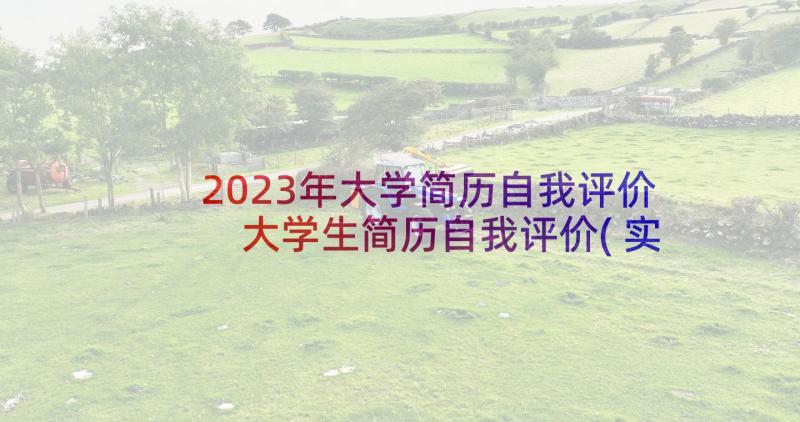 2023年大学简历自我评价 大学生简历自我评价(实